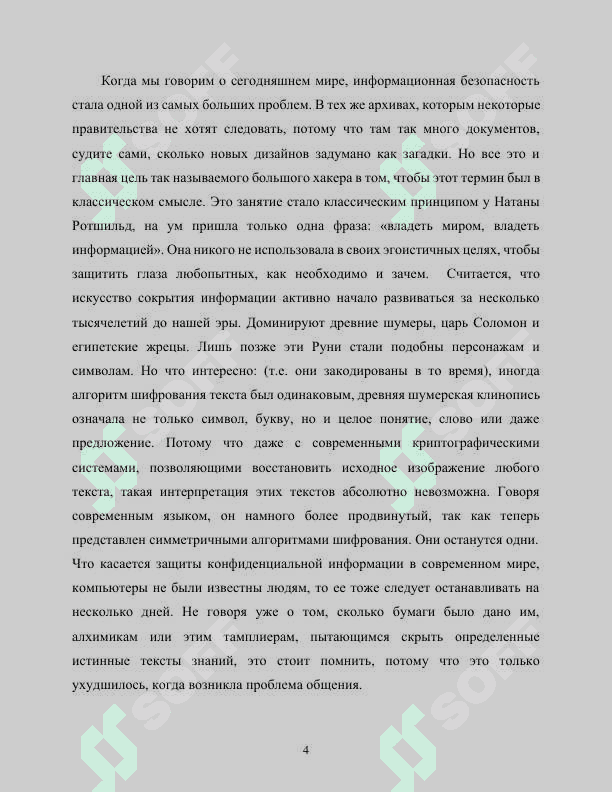 Когда мы говорим о сегодняшнем мире, информационная безопасность стала одной из самых больших проблем. В тех же архивах, которым некоторые правительства не хотят следовать, потому что там так много документов, судите сами, сколько новых дизайнов задумано как загадки. Но все это и главная цель так называемого большого хакера в том, чтобы этот термин был в классическом смысле. Это занятие стало классическим принципом у Натаны Ротшильд, на ум пришла только одна фраза: «владеть миром, владеть информацией». Она никого не использовала в своих эгоистичных целях, чтобы защитить глаза любопытных, как необходимо и зачем. Считается, что искусство сокрытия информации активно начало развиваться за несколько тысячелетий до нашей эры. Доминируют древние шумеры, царь Соломон и египетские жрецы. Лишь позже эти Руни стали подобны персонажам и символам. Но что интересно: (т.е. они закодированы в то время), иногда алгоритм шифрования текста был одинаковым, древняя шумерская клинопись означала не только символ, букву, но и целое понятие, слово или даже предложение. Потому что даже с современными криптографическими системами, позволяющими восстановить исходное изображение любого текста, такая интерпретация этих текстов абсолютно невозможна. Говоря современным языком, он намного более продвинутый, так как теперь представлен симметричными алгоритмами шифрования. Они останутся одни. Что касается защиты конфиденциальной информации в современном мире, компьютеры не были известны людям, то ее тоже следует останавливать на несколько дней. Не говоря уже о том, сколько бумаги было дано им, алхимикам или этим тамплиерам, пытающимся скрыть определенные истинные тексты знаний, это стоит помнить, потому что это только ухудшилось, когда возникла проблема общения.

4